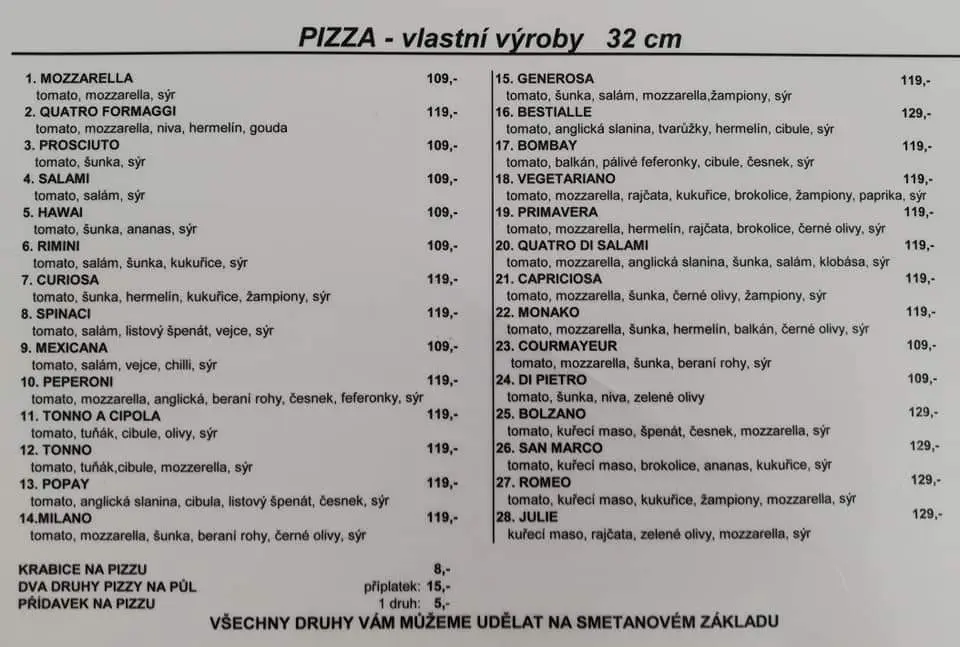 PIZZA - vlastní výroby 32 cm

1. MOZZARELLA 109,-
tomato, mozzarella, sýr
2. QUATRO FORMAGGI 119,-
tomato, mozzarella, niva, hermelín, gouda
3. PROSCIUTO 109,-
tomato, šunka, sýr
4. SALAMI 109,-
tomato, salám, sýr
5. HAWAI 109,-
tomato, šunka, ananas, sýr
6. RIMINI 109,-
tomato, salám, šunka, kukuřice, sýr
7. CURIOSA 119,-
tomato, šunka, hermelín, kukuřice, žampiony, sýr
8. SPINACI 119,-
tomato, salám, listový špenát, vejce, sýr
9. MEXICANA 109,-
tomato, salám, vejce, chilli, sýr
10. PEPERONI 119,-
tomato, mozzarella, anglická, beraní rohy, česnek, feferonky, sýr
11. TONNO A CIPOLA 119,-
tomato, tuňák, cibule, olivy, sýr
12. TONNO 119,-
tomato, tuňák,cibule, mozzerella, sýr
13. POPAY 119,-
tomato, anglická slanina, cibula, listový špenát, česnek, sýr
14.MILANO 119,-
tomato, mozzarella, šunka, beraní rohy, černé olivy, sýr

15. GENEROSA 119,-
tomato, šunka, salám, mozzarella,žampiony, sýr
16. BESTIALLE 129,-
tomato, anglická slanina, tvarůžky, hermelín, cibule, sýr
17. BOMBAY 119,-
tomato, balkán, pálivé feferonky, cibule, česnek, sýr
18. VEGETARIANO 119,-
tomato, mozzarella, rajčata, kukuřice, brokolice, žampiony, paprika, sýr
19. PRIMAVERA 119,-
tomato, mozzarella, hermelín, rajčata, brokolice, černé olivy, sýr
20. QUATRO DI SALAMI 119,-
tomato, mozzarella, anglická slanina, šunka, salám, klobása, sýr
21. CAPRICIOSA 119,-
tomato, mozzarella, šunka, černé olivy, žampiony, sýr
22. MONAKO 119,-
tomato, mozzarella, šunka, hermelín, balkán, černé olivy, sýr
23. COURMAYEUR 109,-
tomato, mozzarella, šunka, beraní rohy, sýr
24. DI PIETRO 109,-
tomato, šunka, niva, zelené olivy
25. BOLZANO 129,-
tomato, kuřecí maso, špenát, česnek, mozzarella, sýr
26. SAN MARCO 129,-
tomato, kuřecí maso, brokolice, ananas, kukuřice, sýr
27. ROMEO 129,-
tomato, kuřecí maso, kukuřice, žampiony, mozzarella, sýr
28. JULIE 129,-
kuřecí maso, rajčata, zelené olivy, mozzarella, sýr

KRABICE NA PIZZU 8,-
DVA DRUHY PIZZY NA PŮL příplatek: 15,-
PŘÍDAVEK NA PIZZU 1 druh: 5,-

VŠECHNY DRUHY VÁM MŮŽEME UDĚLAT NA SMETANOVÉM ZÁKLADU